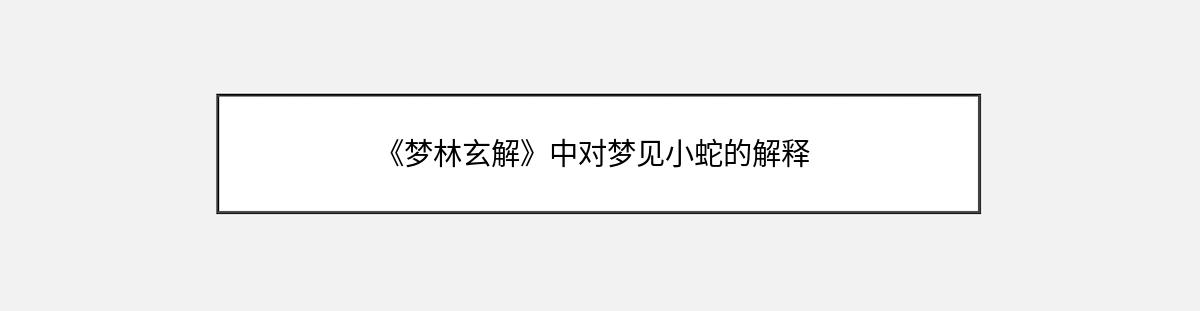 《梦林玄解》中对梦见小蛇的解释